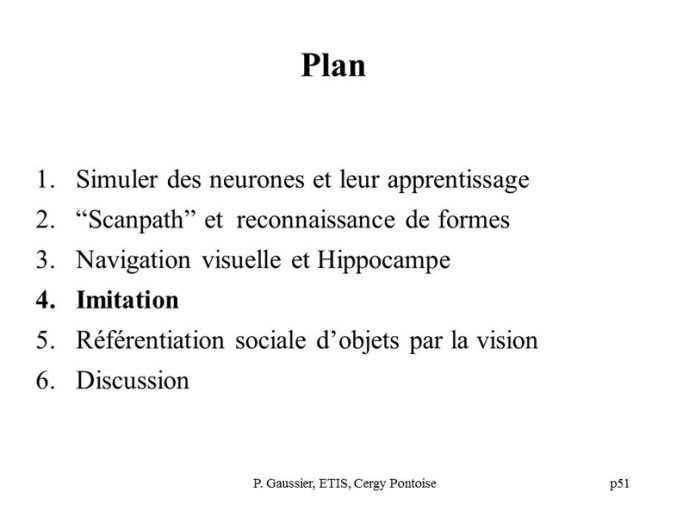 Plan

1. Simuler des neurones et leur apprentissage
2. “Scanpath” et reconnaissance de formes
3. Navigation visuelle et Hippocampe
4. Imitation
5. Référentiation sociale d’objets par la vision
6. Discussion

P. Gaussier, ETIS, Cergy Pontoise

p51